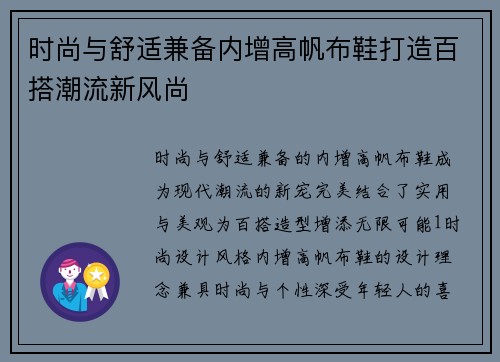 时尚与舒适兼备内增高帆布鞋打造百搭潮流新风尚

时尚与舒适兼备的内增高帆布鞋成为现代潮流的新宠完美结合了实用与美观为百搭造型增添无限可能1时尚设计风格内增高帆布鞋的设计理念兼具时尚与个性深受年轻人的喜